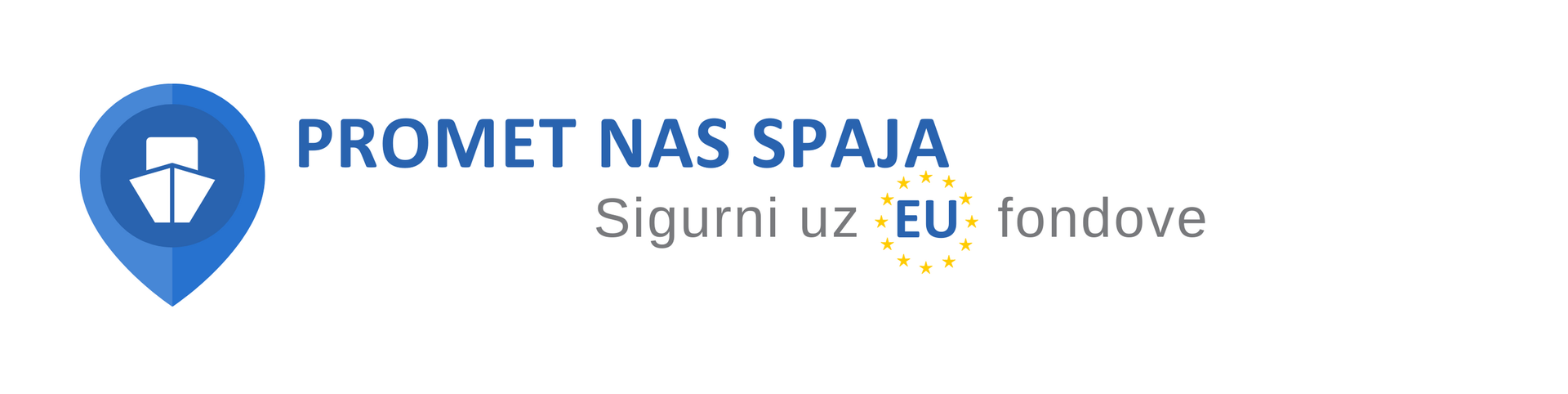 PROMET NAS SPAJA

Sigurni uz EU fondove